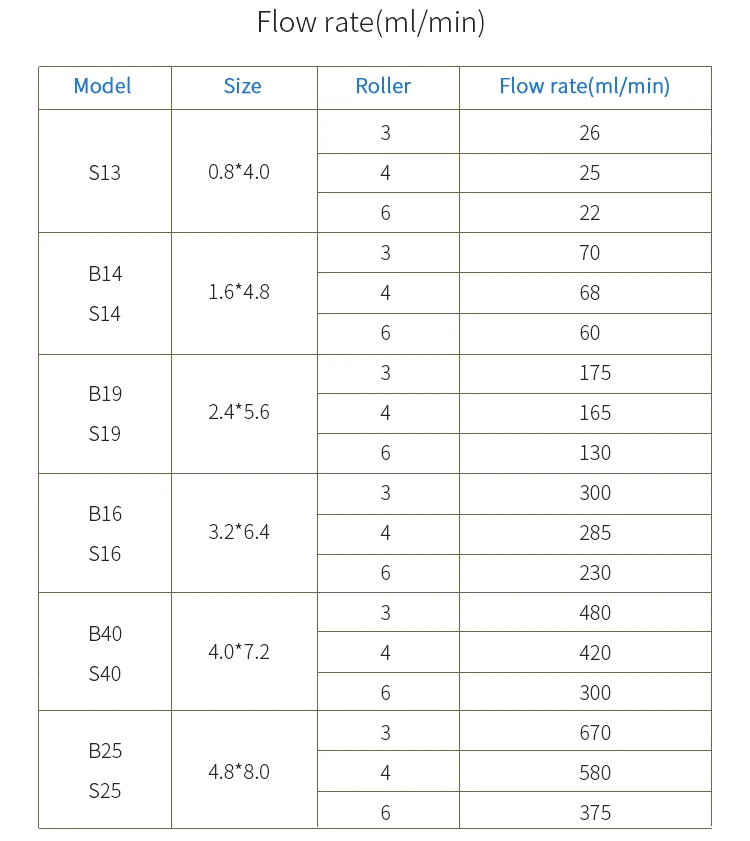 Flow rate(ml/min)

| Model | Size | Roller | Flow rate(ml/min) |
|---|---|---|---|
| S13 | 0.8*4.0 | 3 | 26 |
| | | 4 | 25 |
| | | 6 | 22 |
| B14 S14 | 1.6*4.8 | 3 | 70 |
| | | 4 | 68 |
| | | 6 | 60 |
| B19 S19 | 2.4*5.6 | 3 | 175 |
| | | 4 | 165 |
| | | 6 | 130 |
| B16 S16 | 3.2*6.4 | 3 | 300 |
| | | 4 | 285 |
| | | 6 | 230 |
| B40 S40 | 4.0*7.2 | 3 | 480 |
| | | 4 | 420 |
| | | 6 | 300 |
| B25 S25 | 4.8*8.0 | 3 | 670 |
| | | 4 | 580 |
| | | 6 | 375 |